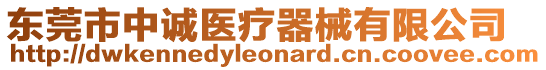 东莞市中诚医疗器械有限公司
http://dwkennedyleonard.cn.coovee.com